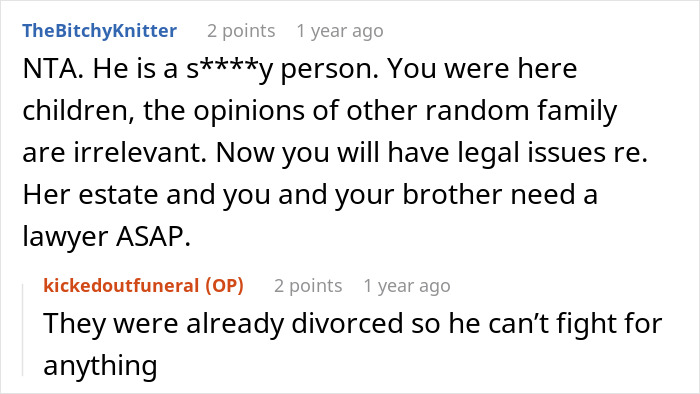 TheBitchyKnitter 2 points 1 year ago

NTA. He is a s****y person. You were here children, the opinions of other random family are irrelevant. Now you will have legal issues re. Her estate and you and your brother need a lawyer ASAP.

kickedoutfuneral (OP) 2 points 1 year ago

They were already divorced so he can't fight for anything